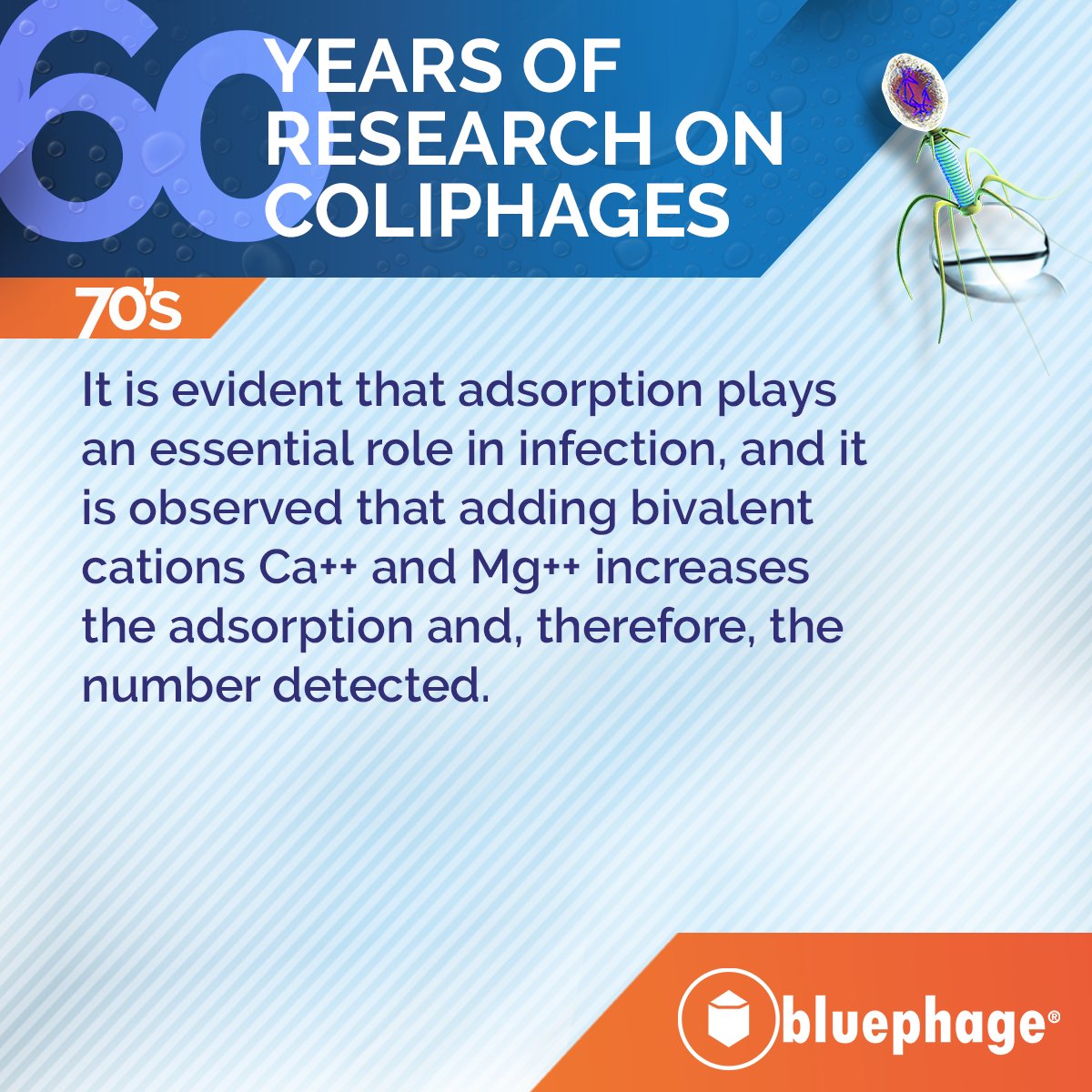 60 YEARS OF RESEARCH ON COLIPHAGES

70's

It is evident that adsorption plays an essential role in infection, and it is observed that adding bivalent cations $Ca^{++}$ and $Mg^{++}$ increases the adsorption and, therefore, the number detected.

bluephage®